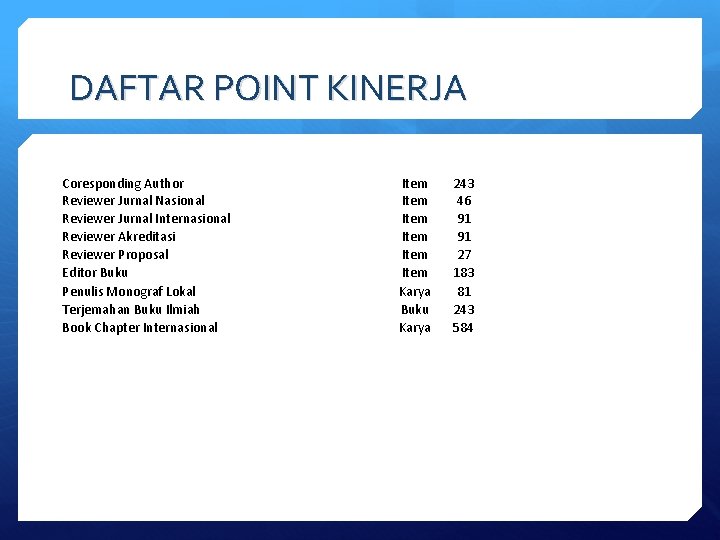 DAFTAR POINT KINERJA

| | | |
|---|---|---|
| Coresponding Author | Item | 243 |
| Reviewer Jurnal Nasional | Item | 46 |
| Reviewer Jurnal Internasional | Item | 91 |
| Reviewer Akreditasi | Item | 91 |
| Reviewer Proposal | Item | 27 |
| Editor Buku | Item | 183 |
| Penulis Monograf Lokal | Karya | 81 |
| Terjemahan Buku Ilmiah | Buku | 243 |
| Book Chapter Internasional | Karya | 584 |